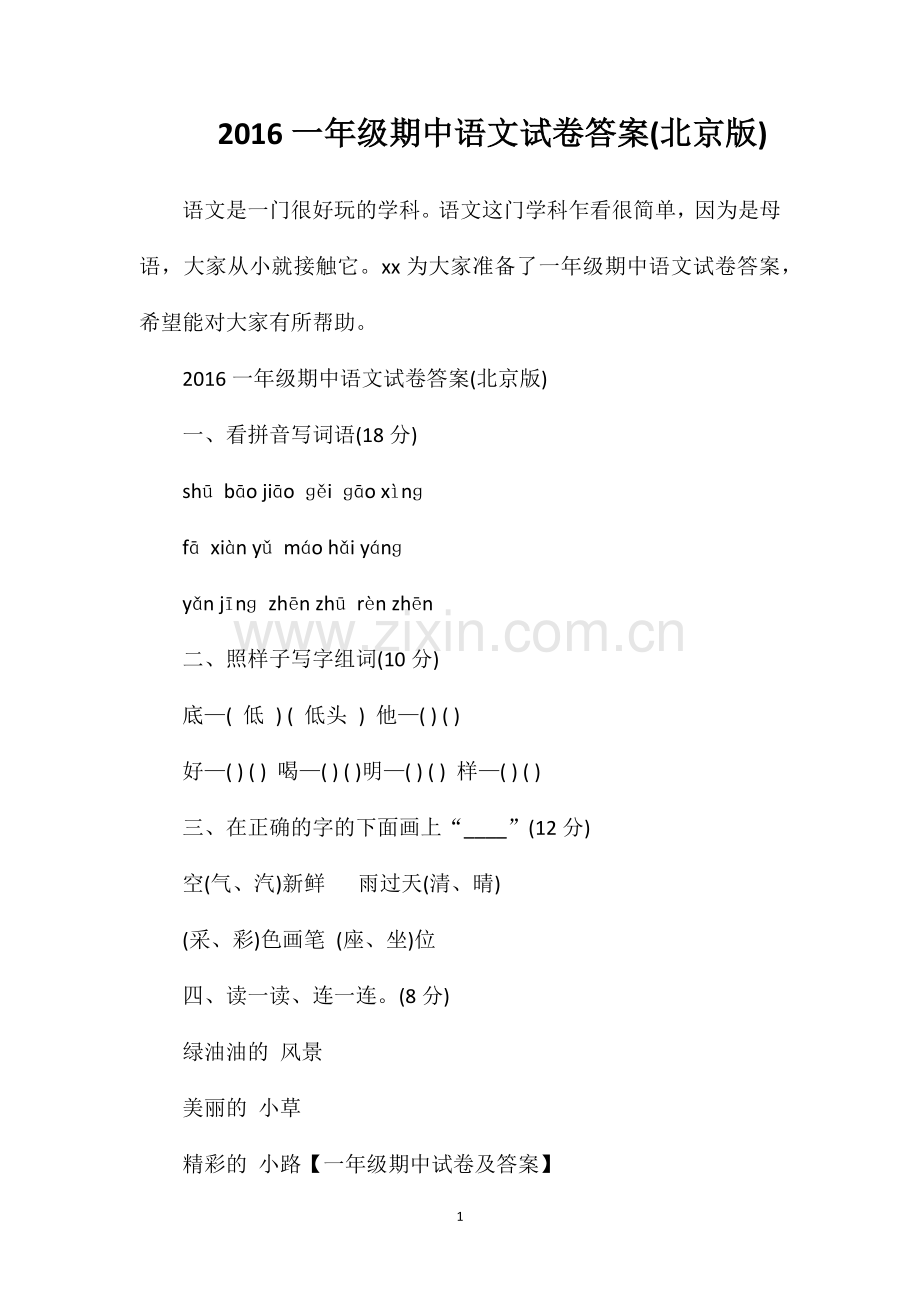 2016 一年级期中语文试卷答案(北京版)

语文是一门很好玩的学科。语文这门学科乍看很简单，因为是母语，大家从小就接触它。xx 为大家准备了一年级期中语文试卷答案，希望能对大家有所帮助。

2016 一年级期中语文试卷答案(北京版)

一、看拼音写词语(18 分)

shū bāo jiāo gěi gāo xìng

fā xiàn yǔ máo hǎi yáng

yǎn jīng zhēn zhū rèn zhēn

www.zixin.com.cn

二、照样子写字组词(10 分)

底—( 低 ) ( 低头 ) 他—( ) ( )

好—( ) ( ) 喝—( ) ( )明—( ) ( ) 样—( ) ( )

三、在正确的字的下面画上“____”(12 分)

空(气、汽)新鲜 雨过天(清、晴)

(采、彩)色画笔 (座、坐)位

四、读一读、连一连。(8 分)

绿油油的 风景

美丽的 小草

精彩的 小路【一年级期中试卷及答案】

1